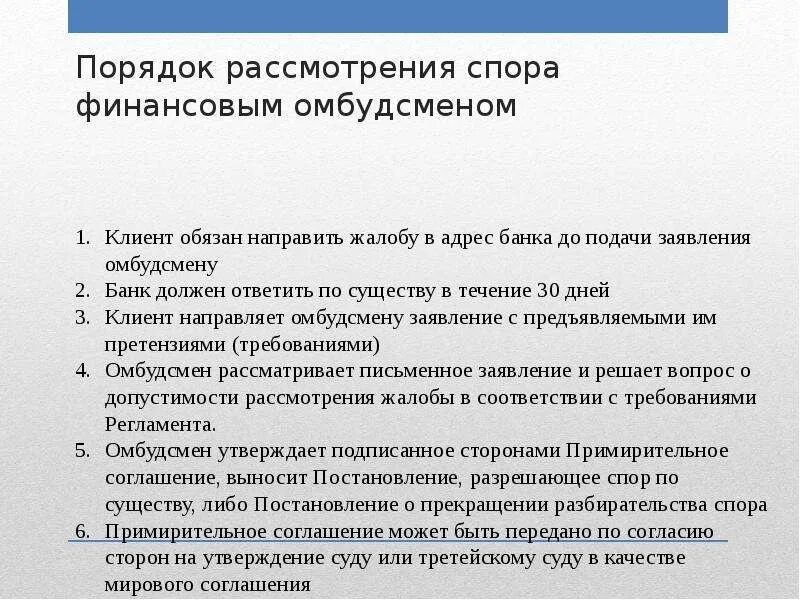 Порядок рассмотрения спора финансовым омбудсменом

1. Клиент обязан направить жалобу в адрес банка до подачи заявления омбудсмену
2. Банк должен ответить по существу в течение 30 дней
3. Клиент направляет омбудсмену заявление с предъявляемыми им претензиями (требованиями)
4. Омбудсмен рассматривает письменное заявление и решает вопрос о допустимости рассмотрения жалобы в соответствии с требованиями Регламента.
5. Омбудсмен утверждает подписанное сторонами Примирительное соглашение, выносит Постановление, разрешающее спор по существу, либо Постановление о прекращении разбирательства спора
6. Примирительное соглашение может быть передано по согласию сторон на утверждение суду или третейскому суду в качестве мирового соглашения